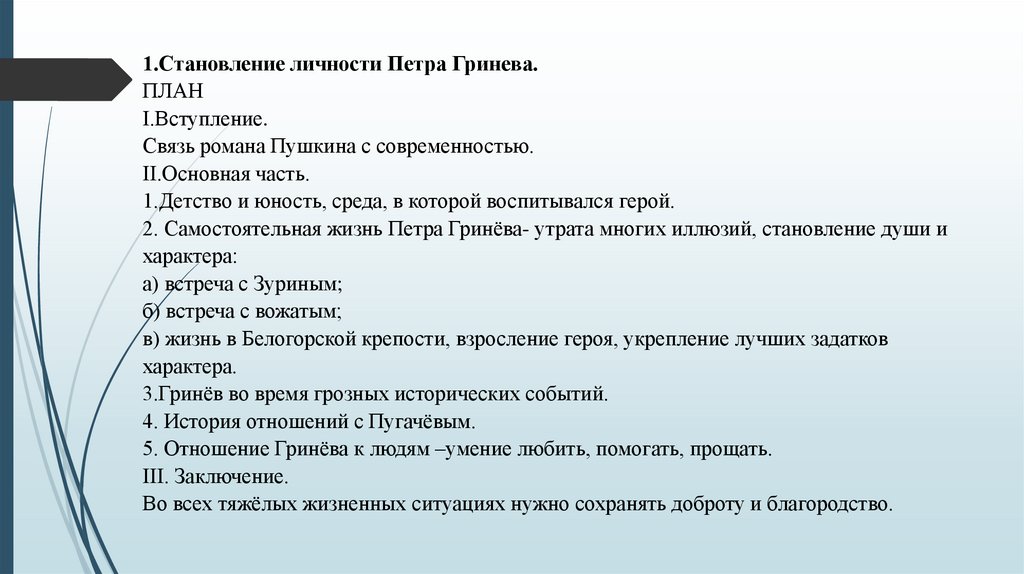 1.Становление личности Петра Гринева.
ПЛАН
I.Вступление.
Связь романа Пушкина с современностью.
II.Основная часть.
1.Детство и юность, среда, в которой воспитывался герой.
2. Самостоятельная жизнь Петра Гринёва- утрата многих иллюзий, становление души и характера:
а) встреча с Зуриным;
б) встреча с вожатым;
в) жизнь в Белогорской крепости, взросление героя, укрепление лучших задатков характера.
3.Гринёв во время грозных исторических событий.
4. История отношений с Пугачёвым.
5. Отношение Гринёва к людям –умение любить, помогать, прощать.
III. Заключение.
Во всех тяжёлых жизненных ситуациях нужно сохранять доброту и благородство.